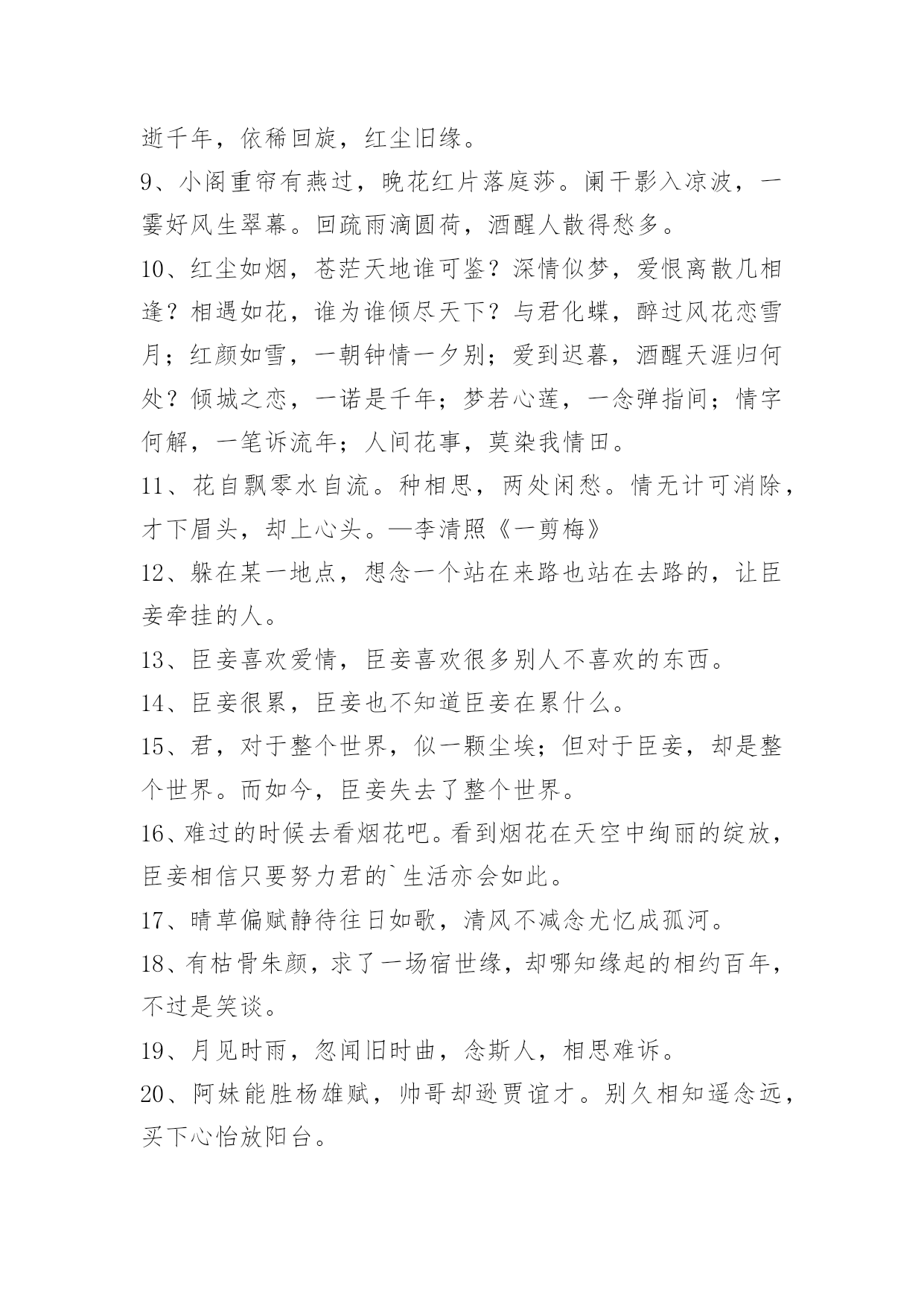 逝千年，依稀回旋，红尘旧缘。

9、小阁重帘有燕过，晚花红片落庭莎。阑干影入凉波，一霎好风生翠幕。回疏雨滴圆荷，酒醒人散得愁多。

10、红尘如烟，苍茫天地谁可鉴？深情似梦，爱恨离散几相逢？相遇如花，谁为谁倾尽天下？与君化蝶，醉过风花恋雪月；红颜如雪，一朝钟情一夕别；爱到迟暮，酒醒天涯归何处？倾城之恋，一诺是千年；梦若心莲，一念弹指间；情字何解，一笔诉流年；人间花事，莫染我情田。

11、花自飘零水自流。种相思，两处闲愁。情无计可消除，才下眉头，却上心头。—李清照《一剪梅》

12、躲在某一地点，想念一个站在来路也站在去路的，让臣妾牵挂的人。

13、臣妾喜欢爱情，臣妾喜欢很多别人不喜欢的东西。

14、臣妾很累，臣妾也不知道臣妾在累什么。

15、君，对于整个世界，似一颗尘埃；但对于臣妾，却是整个世界。而如今，臣妾失去了整个世界。

16、难过的时候去看烟花吧。看到烟花在天空中绚丽的绽放，臣妾相信只要努力君的`生活亦会如此。

17、晴草偏赋静待往日如歌，清风不减念尤忆成孤河。

18、有枯骨朱颜，求了一场宿世缘，却哪知缘起的相约百年，不过是笑谈。

19、月见时雨，忽闻旧时曲，念斯人，相思难诉。

20、阿妹能胜杨雄赋，帅哥却逊贾谊才。别久相知遥念远，买下心怡放阳台。